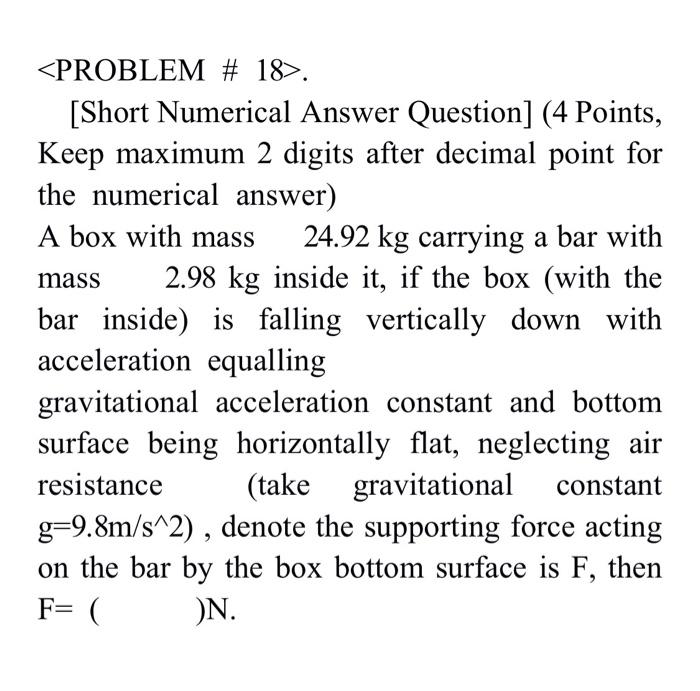 <PROBLEM # 18>.

[Short Numerical Answer Question] (4 Points, Keep maximum 2 digits after decimal point for the numerical answer)

A box with mass 24.92 kg carrying a bar with mass 2.98 kg inside it, if the box (with the bar inside) is falling vertically down with acceleration equalling

gravitational acceleration constant and bottom surface being horizontally flat, neglecting air resistance (take gravitational constant g=9.8m/s^2) , denote the supporting force acting on the bar by the box bottom surface is F, then F= ( )N.